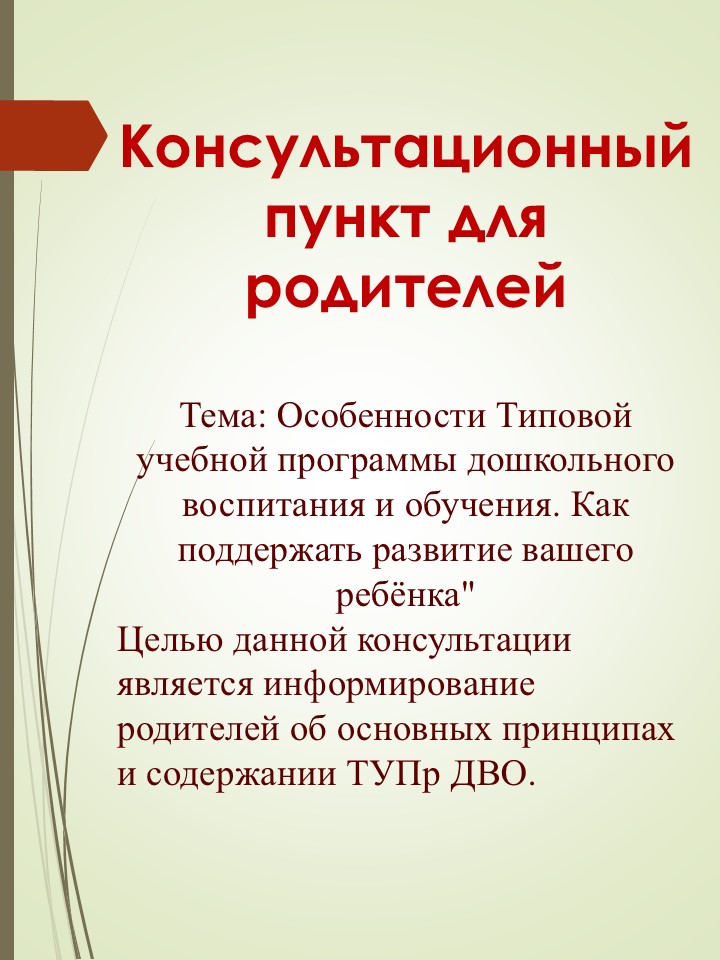 Консультационный пункт для родителей

Тема: Особенности Типовой учебной программы дошкольного воспитания и обучения. Как поддержать развитие вашего ребёнка"
Целью данной консультации является информирование родителей об основных принципах и содержании ТУПр ДВО.